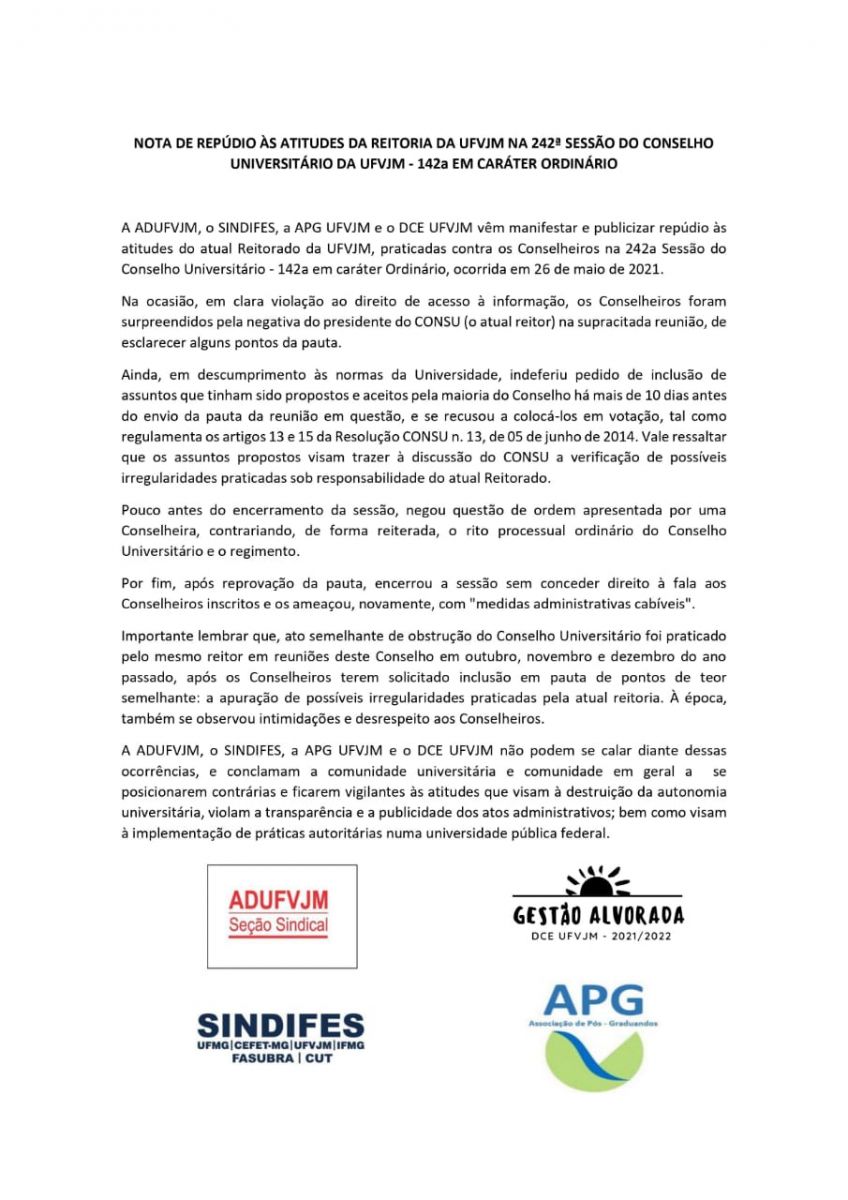 NOTA DE REPÚDIO ÀS ATITUDES DA REITORIA DA UFVJM NA 242ª SESSÃO DO CONSELHO UNIVERSITÁRIO DA UFVJM - 142a EM CARÁTER ORDINÁRIO

A ADUFVJM, o SINDIFES, a APG UFVJM e o DCE UFVJM vêm manifestar e publicizar repúdio às atitudes do atual Reitorado da UFVJM, praticadas contra os Conselheiros na 242a Sessão do Conselho Universitário - 142a em caráter Ordinário, ocorrida em 26 de maio de 2021.

Na ocasião, em clara violação ao direito de acesso à informação, os Conselheiros foram surpreendidos pela negativa do presidente do CONSU (o atual reitor) na supracitada reunião, de esclarecer alguns pontos da pauta.

Ainda, em descumprimento às normas da Universidade, indeferiu pedido de inclusão de assuntos que tinham sido propostos e aceitos pela maioria do Conselho há mais de 10 dias antes do envio da pauta da reunião em questão, e se recusou a colocá-los em votação, tal como regulamenta os artigos 13 e 15 da Resolução CONSU n. 13, de 05 de junho de 2014. Vale ressaltar que os assuntos propostos visam trazer à discussão do CONSU a verificação de possíveis irregularidades praticadas sob responsabilidade do atual Reitorado.

Pouco antes do encerramento da sessão, negou questão de ordem apresentada por uma Conselheira, contrariando, de forma reiterada, o rito processual ordinário do Conselho Universitário e o regimento.

Por fim, após reprovação da pauta, encerrou a sessão sem conceder direito à fala aos Conselheiros inscritos e os ameaçou, novamente, com "medidas administrativas cabíveis".

Importante lembrar que, ato semelhante de obstrução do Conselho Universitário foi praticado pelo mesmo reitor em reuniões deste Conselho em outubro, novembro e dezembro do ano passado, após os Conselheiros terem solicitado inclusão em pauta de pontos de teor semelhante: a apuração de possíveis irregularidades praticadas pela atual reitoria. À época, também se observou intimidações e desrespeito aos Conselheiros.

A ADUFVJM, o SINDIFES, a APG UFVJM e o DCE UFVJM não podem se calar diante dessas ocorrências, e conclamam a comunidade universitária e comunidade em geral a se posicionarem contrárias e ficarem vigilantes às atitudes que visam à destruição da autonomia universitária, violam a transparência e a publicidade dos atos administrativos; bem como visam à implementação de práticas autoritárias numa universidade pública federal.

ADUFVJM
Seção Sindical

GESTÃO ALVORADA
DCE UFVJM - 2021/2022

SINDIFES
UFMG|CEFET-MG|UFVJM|IFMG
FASUBRA | CUT

APG
Associação de Pós - Graduandos